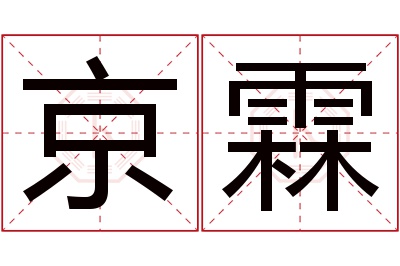 京霖